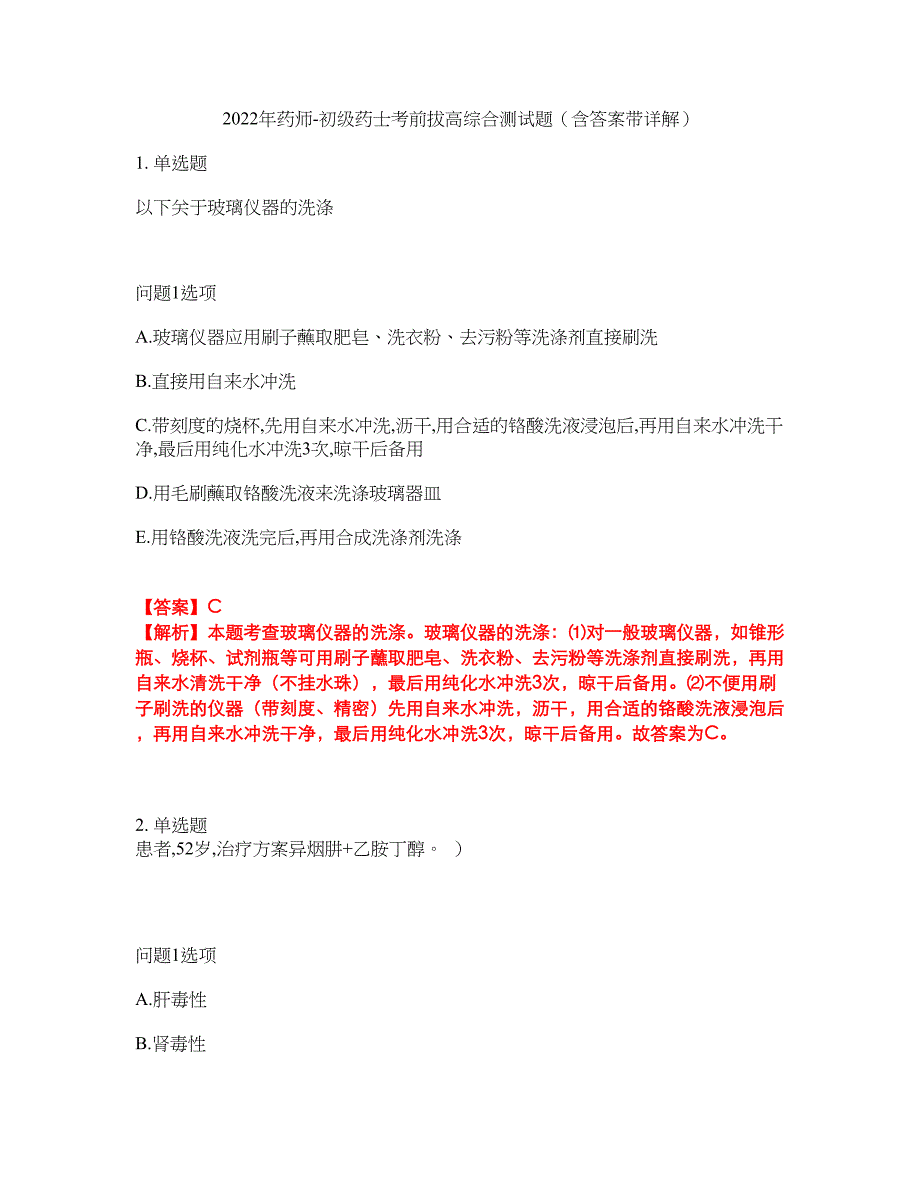 2022年药师-初级药士考前拔高综合测试题（含答案带详解）

1. 单选题

以下关于玻璃仪器的洗涤

问题1选项

A.玻璃仪器应用刷子蘸取肥皂、洗衣粉、去污粉等洗涤剂直接刷洗

B.直接用自来水冲洗

C.带刻度的烧杯,先用自来水冲洗,沥干,用合适的铬酸洗液浸泡后,再用自来水冲洗干净,最后用纯化水冲洗3次,晾干后备用

D.用毛刷蘸取铬酸洗液来洗涤玻璃器皿

E.用铬酸洗液洗完后,再用合成洗涤剂洗涤

【答案】C
【解析】本题考查玻璃仪器的洗涤。玻璃仪器的洗涤：⑴对一般玻璃仪器，如锥形瓶、烧杯、试剂瓶等可用刷子蘸取肥皂、洗衣粉、去污粉等洗涤剂直接刷洗，再用自来水清洗干净（不挂水珠），最后用纯化水冲洗3次，晾干后备用。⑵不便用刷子刷洗的仪器（带刻度、精密）先用自来水冲洗，沥干，用合适的铬酸洗液浸泡后，再用自来水冲洗干净，最后用纯化水冲洗3次，晾干后备用。故答案为C。

2. 单选题
患者,52岁,治疗方案异烟肼+乙胺丁醇。 ）

问题1选项

A.肝毒性

B.肾毒性